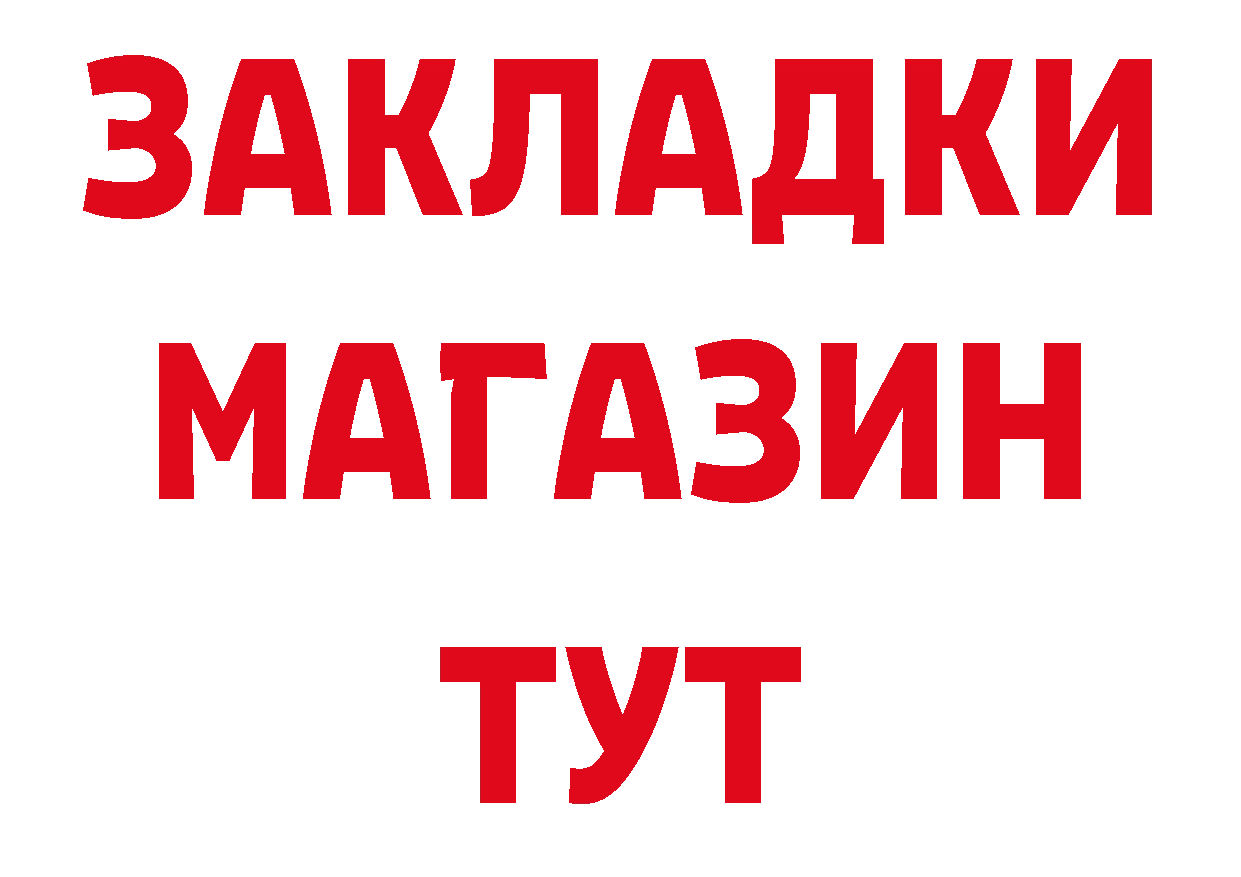 ЗАКЛАДКИ
МАГАЗИН
ТУТ